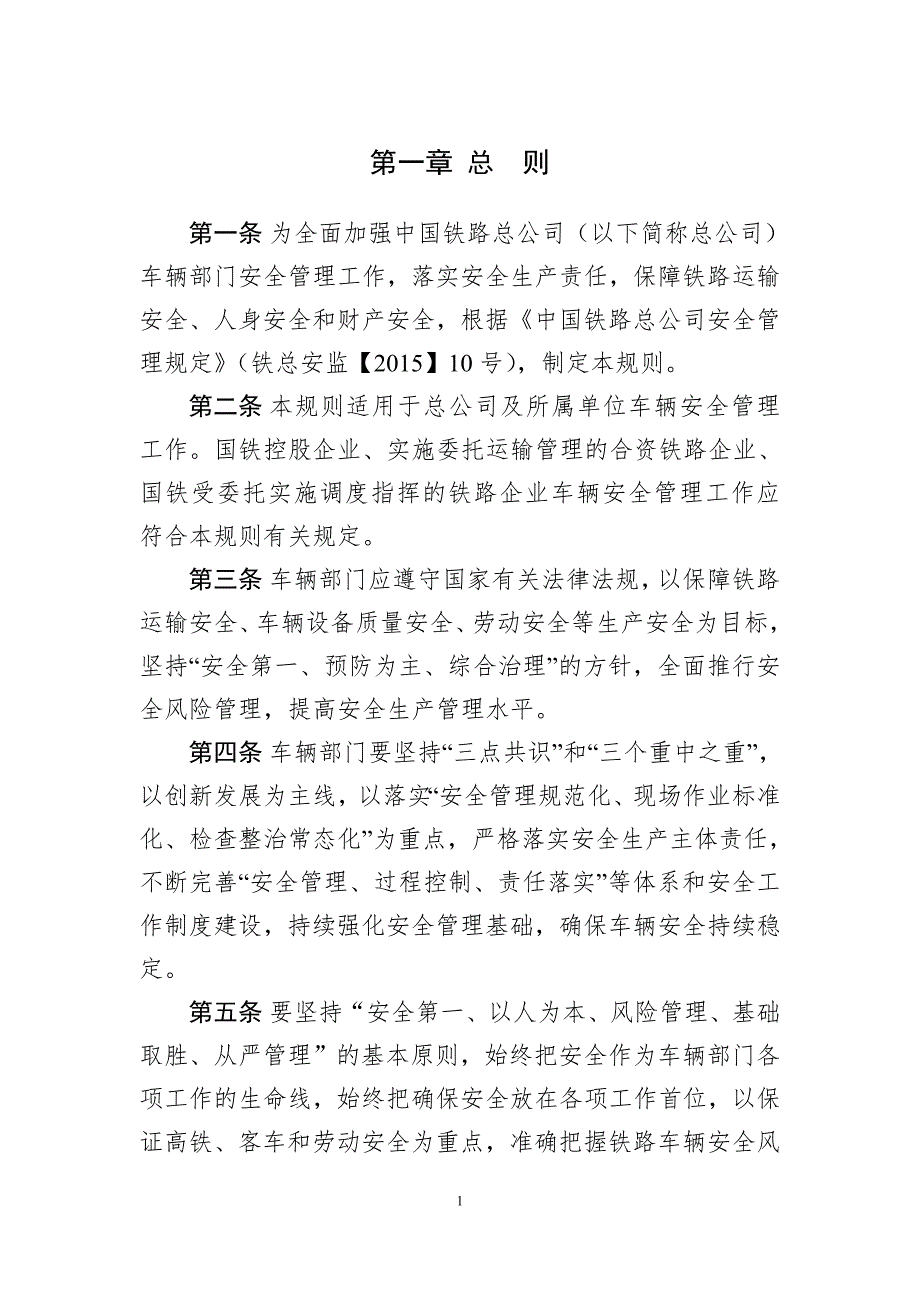 第一章 总 则

第一条 为全面加强中国铁路总公司（以下简称总公司）车辆部门安全管理工作，落实安全生产责任，保障铁路运输安全、人身安全和财产安全，根据《中国铁路总公司安全管理规定》（铁总安监【2015】10 号），制定本规则。

第二条 本规则适用于总公司及所属单位车辆安全管理工作。国铁控股企业、实施委托运输管理的合资铁路企业、国铁受委托实施调度指挥的铁路企业车辆安全管理工作应符合本规则有关规定。

第三条 车辆部门应遵守国家有关法律法规，以保障铁路运输安全、车辆设备质量安全、劳动安全等生产安全为目标，坚持“安全第一、预防为主、综合治理”的方针，全面推行安全风险管理，提高安全生产管理水平。

第四条 车辆部门要坚持“三点共识”和“三个重中之重”，以创新发展为主线，以落实“安全管理规范化、现场作业标准化、检查整治常态化”为重点，严格落实安全生产主体责任，不断完善“安全管理、过程控制、责任落实”等体系和安全工作制度建设，持续强化安全管理基础，确保车辆安全持续稳定。

第五条 要坚持“安全第一、以人为本、风险管理、基础取胜、从严管理”的基本原则，始终把安全作为车辆部门各项工作的生命线，始终把确保安全放在各项工作首位，以保证高铁、客车和劳动安全为重点，准确把握铁路车辆安全风

1